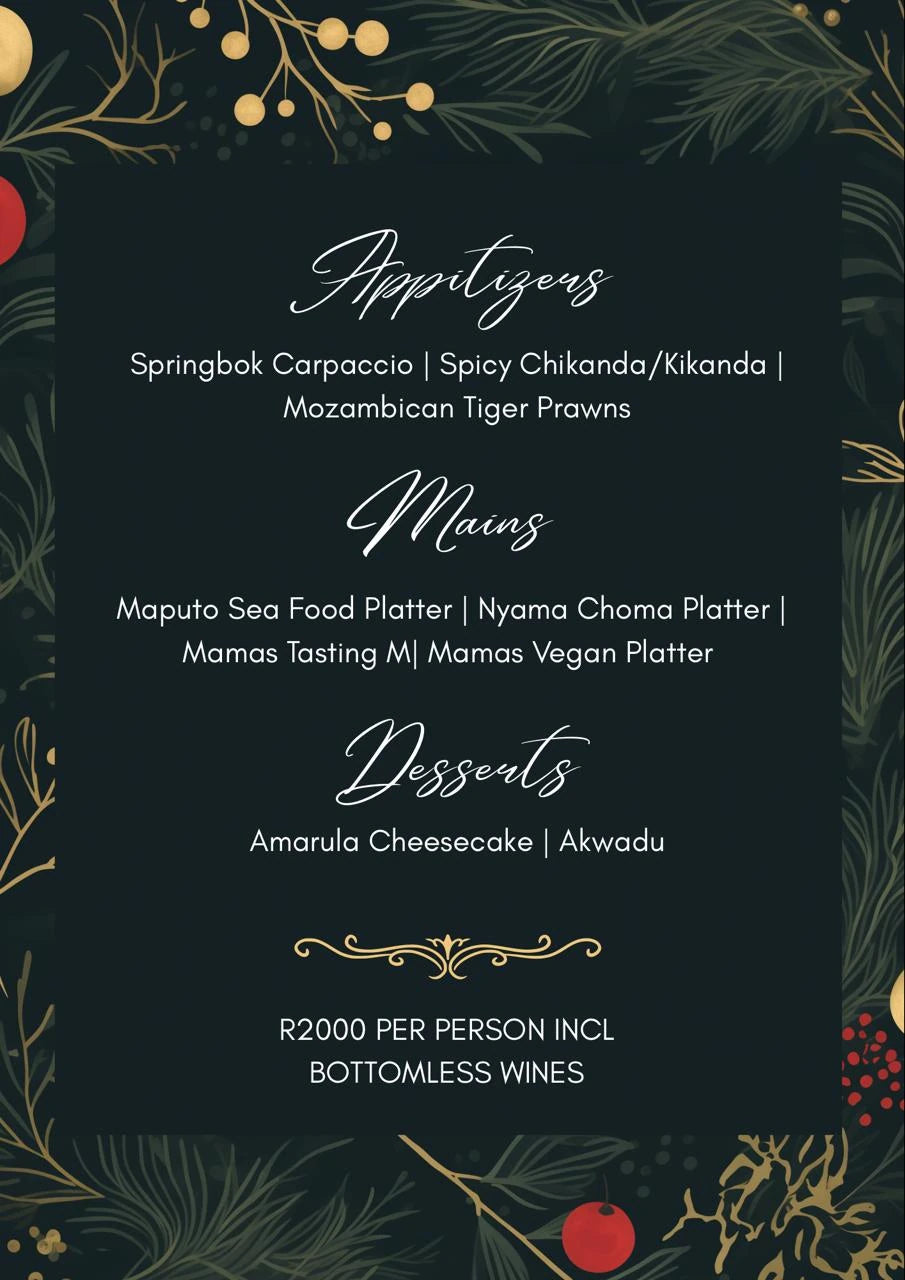 Appitizers

Springbok Carpaccio | Spicy Chikanda/Kikanda | Mozambican Tiger Prawns

Mains

Maputo Sea Food Platter | Nyama Choma Platter | Mamas Tasting M| Mamas Vegan Platter

Desserts

Amarula Cheesecake | Akwadu

R2000 PER PERSON INCL
BOTTOMLESS WINES